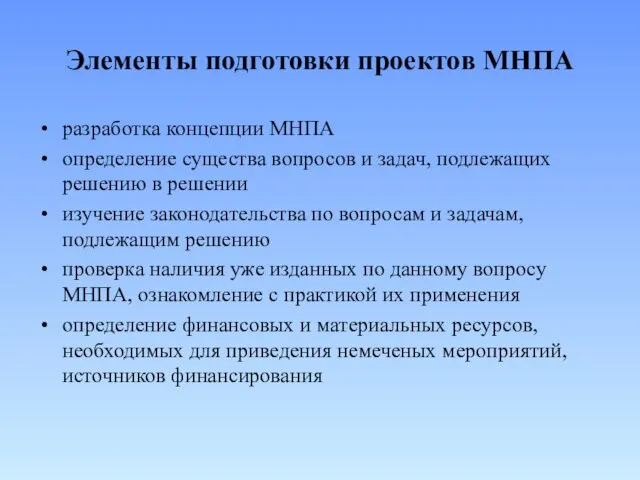 Элементы подготовки проектов МНПА

• разработка концепции МНПА
• определение существа вопросов и задач, подлежащих решению в решении
• изучение законодательства по вопросам и задачам, подлежащим решению
• проверка наличия уже изданных по данному вопросу МНПА, ознакомление с практикой их применения
• определение финансовых и материальных ресурсов, необходимых для приведения немеченых мероприятий, источников финансирования